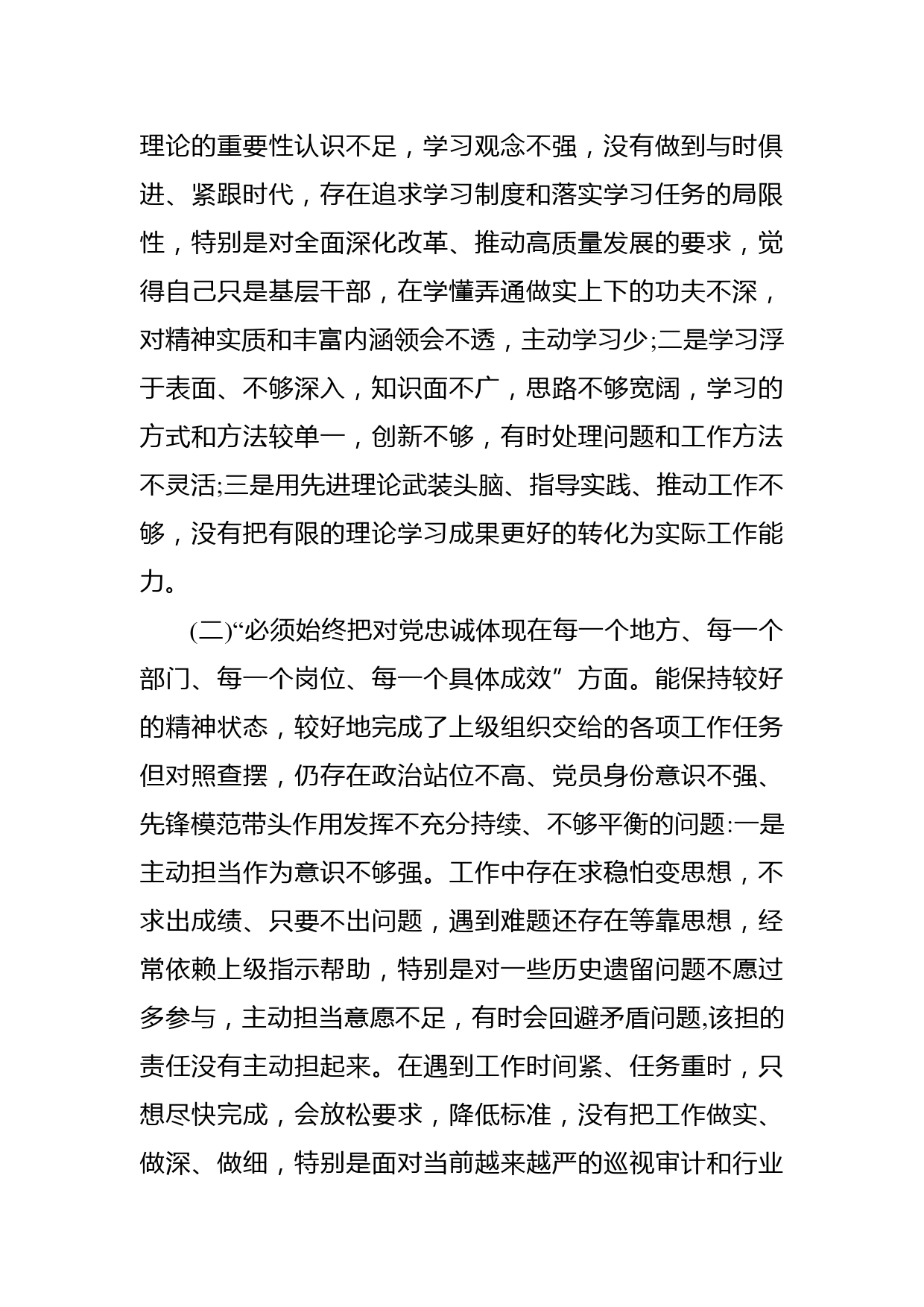 理论的重要性认识不足，学习观念不强，没有做到与时俱进、紧跟时代，存在追求学习制度和落实学习任务的局限性，特别是对全面深化改革、推动高质量发展的要求，觉得自己只是基层干部，在学懂弄通做实上下的功夫不深，对精神实质和丰富内涵领会不透，主动学习少;二是学习浮于表面、不够深入，知识面不广，思路不够宽阔，学习的方式和方法较单一，创新不够，有时处理问题和工作方法不灵活;三是用先进理论武装头脑、指导实践、推动工作不够，没有把有限的理论学习成果更好的转化为实际工作能力。

(二)“必须始终把对党忠诚体现在每一个地方、每一个部门、每一个岗位、每一个具体成效”方面。能保持较好的精神状态，较好地完成了上级组织交给的各项工作任务但对照查摆，仍存在政治站位不高、党员身份意识不强、先锋模范带头作用发挥不充分持续、不够平衡的问题:一是主动担当作为意识不够强。工作中存在求稳怕变思想，不求出成绩、只要不出问题，遇到难题还存在等靠思想，经常依赖上级指示帮助，特别是对一些历史遗留问题不愿过多参与，主动担当意愿不足，有时会回避矛盾问题,该担的责任没有主动担起来。在遇到工作时间紧、任务重时，只想尽快完成，会放松要求，降低标准，没有把工作做实、做深、做细，特别是面对当前越来越严的巡视审计和行业